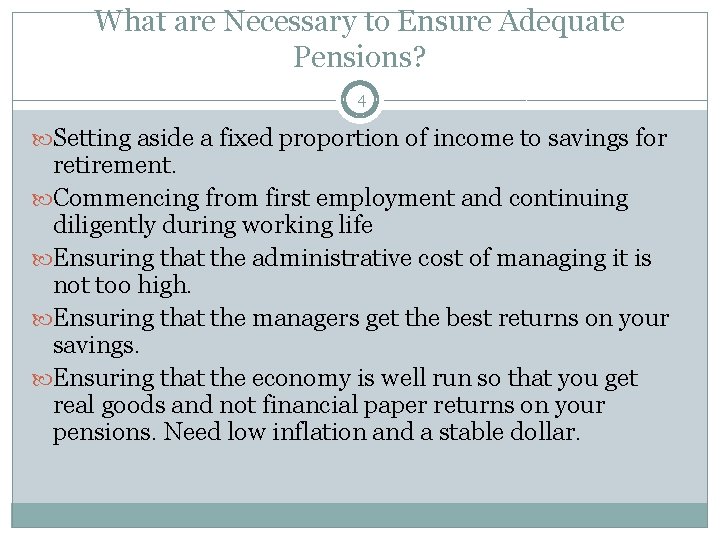 What are Necessary to Ensure Adequate Pensions?

4

Setting aside a fixed proportion of income to savings for retirement.

Commencing from first employment and continuing diligently during working life

Ensuring that the administrative cost of managing it is not too high.

Ensuring that the managers get the best returns on your savings.

Ensuring that the economy is well run so that you get real goods and not financial paper returns on your pensions. Need low inflation and a stable dollar.